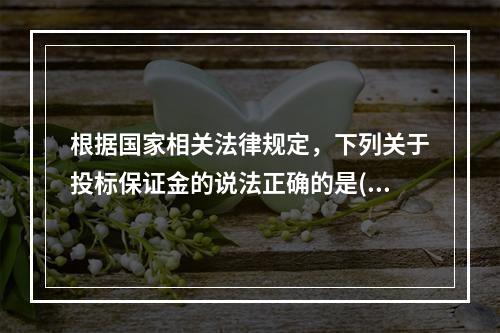 根据国家相关法律规定，下列关于投标保证金的说法正确的是(...